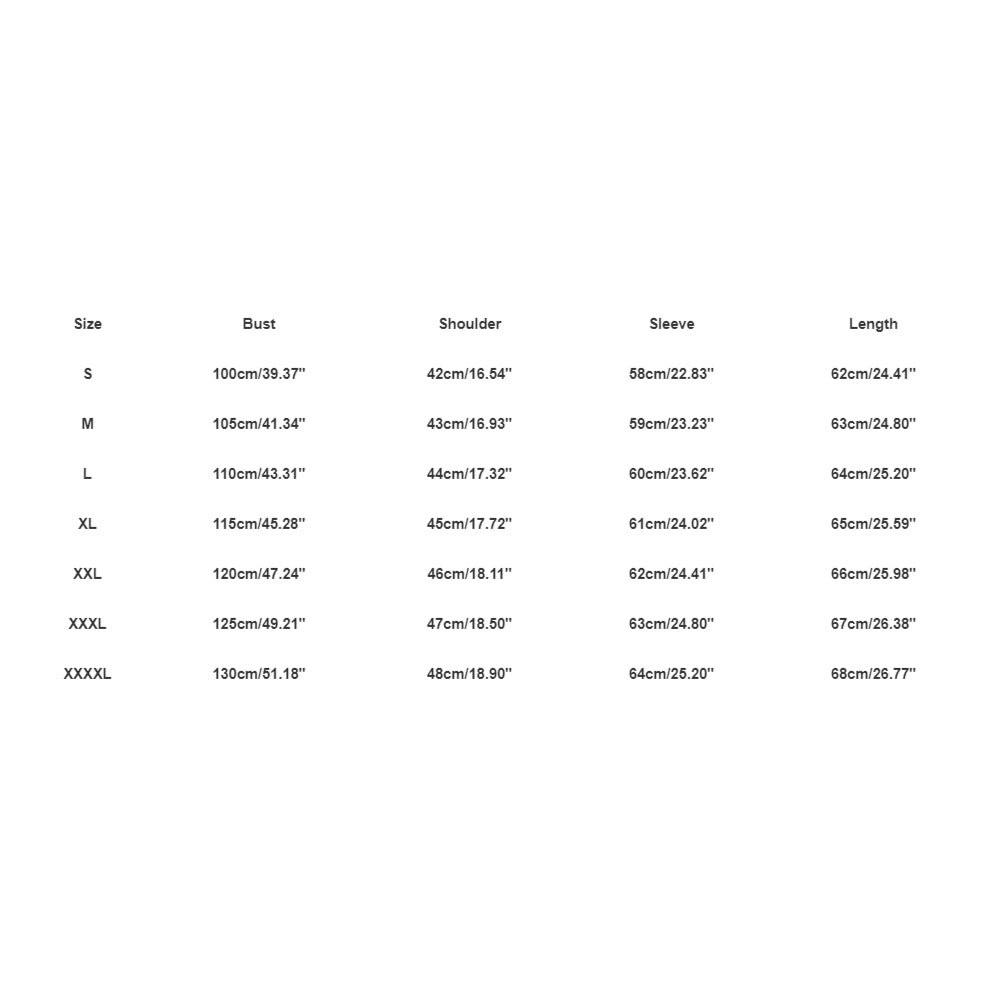 | Size | Bust | Shoulder | Sleeve | Length |
|---|---|---|---|---|
| S | 100cm/39.37'' | 42cm/16.54'' | 58cm/22.83'' | 62cm/24.41'' |
| M | 105cm/41.34'' | 43cm/16.93'' | 59cm/23.23'' | 63cm/24.80'' |
| L | 110cm/43.31'' | 44cm/17.32'' | 60cm/23.62'' | 64cm/25.20'' |
| XL | 115cm/45.28'' | 45cm/17.72'' | 61cm/24.02'' | 65cm/25.59'' |
| XXL | 120cm/47.24'' | 46cm/18.11'' | 62cm/24.41'' | 66cm/25.98'' |
| XXXL | 125cm/49.21'' | 47cm/18.50'' | 63cm/24.80'' | 67cm/26.38'' |
| XXXXL | 130cm/51.18'' | 48cm/18.90'' | 64cm/25.20'' | 68cm/26.77'' |